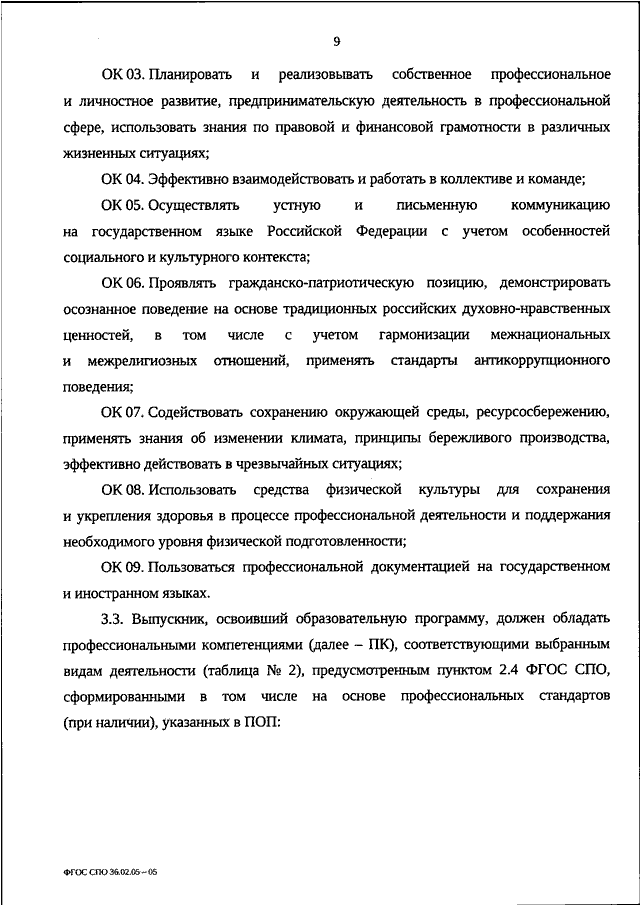 9

ОК 03. Планировать и реализовывать собственное профессиональное и личностное развитие, предпринимательскую деятельность в профессиональной сфере, использовать знания по правовой и финансовой грамотности в различных жизненных ситуациях;

ОК 04. Эффективно взаимодействовать и работать в коллективе и команде;

ОК 05. Осуществлять устную и письменную коммуникацию на государственном языке Российской Федерации с учетом особенностей социального и культурного контекста;

ОК 06. Проявлять гражданско-патриотическую позицию, демонстрировать осознанное поведение на основе традиционных российских духовно-нравственных ценностей, в том числе с учетом гармонизации межнациональных и межрелигиозных отношений, применять стандарты антикоррупционного поведения;

ОК 07. Содействовать сохранению окружающей среды, ресурсосбережению, применять знания об изменении климата, принципы бережливого производства, эффективно действовать в чрезвычайных ситуациях;

ОК 08. Использовать средства физической культуры для сохранения и укрепления здоровья в процессе профессиональной деятельности и поддержания необходимого уровня физической подготовленности;

ОК 09. Пользоваться профессиональной документацией на государственном и иностранном языках.

3.3. Выпускник, освоивший образовательную программу, должен обладать профессиональными компетенциями (далее – ПК), соответствующими выбранным видам деятельности (таблица № 2), предусмотренным пунктом 2.4 ФГОС СПО, сформированными в том числе на основе профессиональных стандартов (при наличии), указанных в ПОП:

ФГОС СПО 36.02.05 – 05